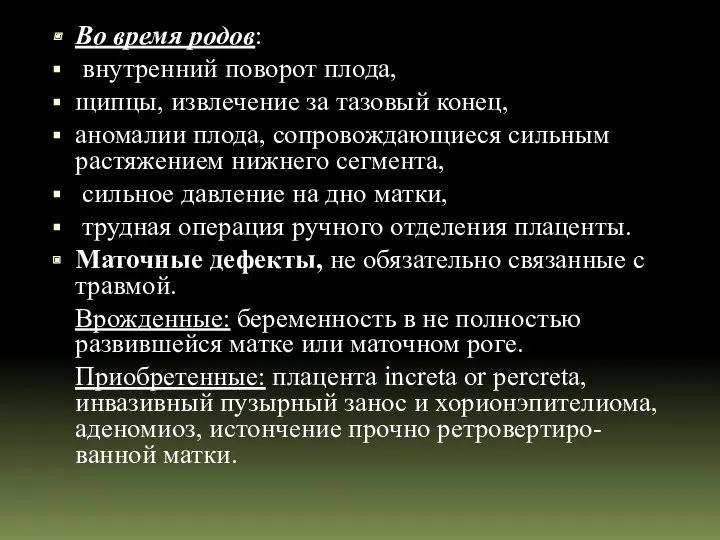 Во время родов:

внутренний поворот плода,

щипцы, извлечение за тазовый конец,

аномалии плода, сопровождающиеся сильным растяжением нижнего сегмента,

сильное давление на дно матки,

трудная операция ручного отделения плаценты.

Маточные дефекты, не обязательно связанные с травмой.

Врожденные: беременность в не полностью развившейся матке или маточном роге.

Приобретенные: плацента increta or percreta, инвазивный пузырный занос и хорионэпителиома, аденомиоз, истончение прочно ретровертированной матки.